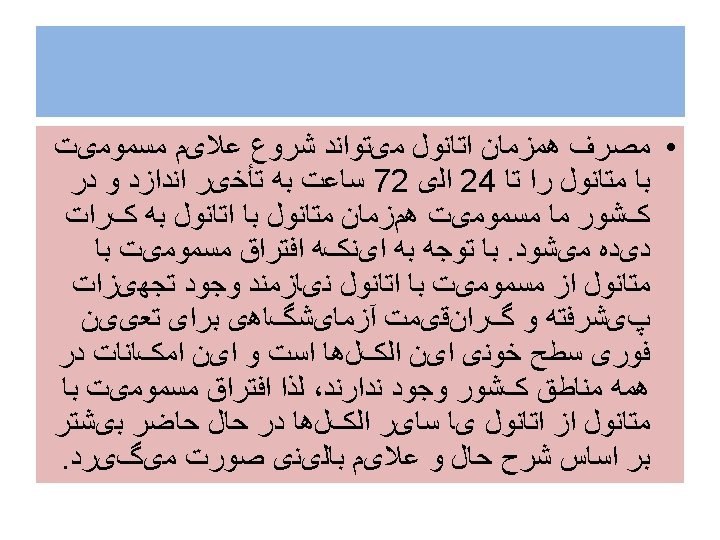 • مصرف همزمان اتانول می‌تواند شروع علایم مسمومیت با متانول را تا 24 الی 72 ساعت به تأخیر اندازد و در کشور ما مسمومیت همزمان متانول با اتانول به کرات دیده می‌شود. با توجه به اینکه افتراق مسمومیت با متانول از مسمومیت با اتانول نیازمند وجود تجهیزات پیشرفته و گران‌قیمت آزمایشگاهی برای تعیین فوری سطح خونی این الکل‌ها است و این امکانات در همه مناطق کشور وجود ندارند، لذا افتراق مسمومیت با متانول از اتانول یا سایر الکل‌ها در حال حاضر بیشتر بر اساس شرح حال و علایم بالینی صورت می‌گیرد.